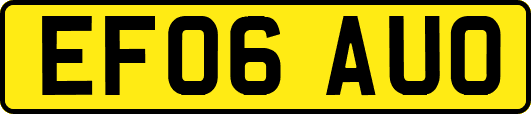 EF06 AUO